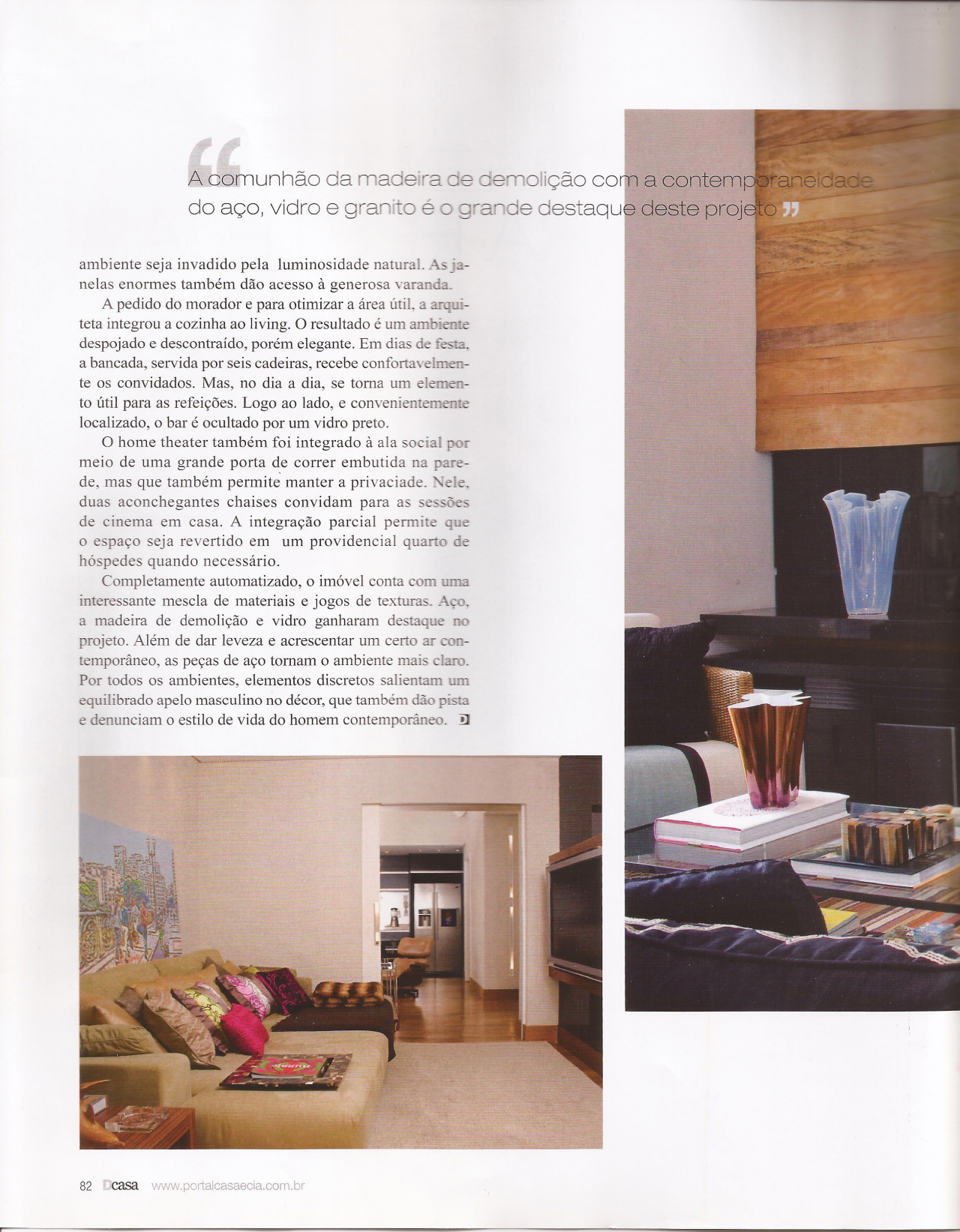 "A comunhão da madeira de demolição com a contemporaneidade do aço, vidro e granito é o grande destaque deste projeto"

ambiente seja invadido pela luminosidade natural. As janelas enormes também dão acesso à generosa varanda.

A pedido do morador e para otimizar a área útil, a arquiteta integrou a cozinha ao living. O resultado é um ambiente despojado e descontraído, porém elegante. Em dias de festa, a bancada, servida por seis cadeiras, recebe confortavelmente os convidados. Mas, no dia a dia, se torna um elemento útil para as refeições. Logo ao lado, e convenientemente localizado, o bar é ocultado por um vidro preto.

O home theater também foi integrado à ala social por meio de uma grande porta de correr embutida na parede, mas que também permite manter a privaciade. Nele, duas aconchegantes chaises convidam para as sessões de cinema em casa. A integração parcial permite que o espaço seja revertido em um providencial quarto de hóspedes quando necessário.

Completamente automatizado, o imóvel conta com uma interessante mescla de materiais e jogos de texturas. Aço, a madeira de demolição e vidro ganharam destaque no projeto. Além de dar leveza e acrescentar um certo ar contemporâneo, as peças de aço tornam o ambiente mais claro. Por todos os ambientes, elementos discretos salientam um equilibrado apelo masculino no décor, que também dão pista e denunciam o estilo de vida do homem contemporâneo. D

82 Dcasa www.portalcasaecia.com.br